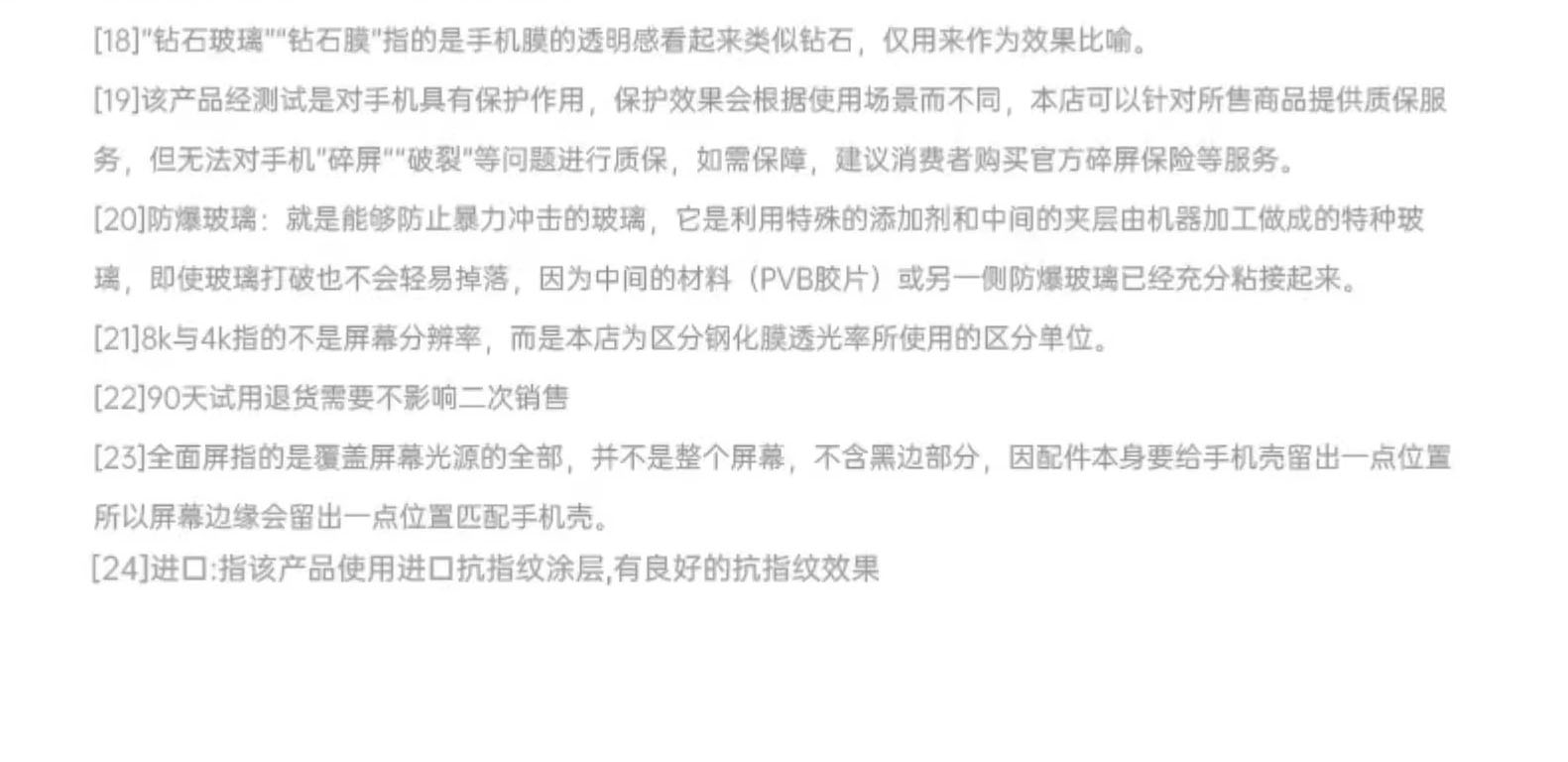 [18]“钻石玻璃”“钻石膜”指的是手机膜的透明感看起来类似钻石，仅用来作为效果比喻。

[19]该产品经测试是对手机具有保护作用，保护效果会根据使用场景而不同，本店可以针对所售商品提供质保服务，但无法对手机“碎屏”“破裂”等问题进行质保，如需保障，建议消费者购买官方碎屏保险等服务。

[20]防爆玻璃：就是能够防止暴力冲击的玻璃，它是利用特殊的添加剂和中间的夹层由机器加工做成的特种玻璃，即使玻璃打破也不会轻易掉落，因为中间的材料（PVB胶片）或另一侧防爆玻璃已经充分粘接起来。

[21]8k与4k指的不是屏幕分辨率，而是本店为区分钢化膜透光率所使用的区分单位。

[22]90天试用退货需要不影响二次销售

[23]全面屏指的是覆盖屏幕光源的全部，并不是整个屏幕，不含黑边部分，因配件本身要给手机壳留出一点位置所以屏幕边缘会留出一点位置匹配手机壳。

[24]进口:指该产品使用进口抗指纹涂层,有良好的抗指纹效果